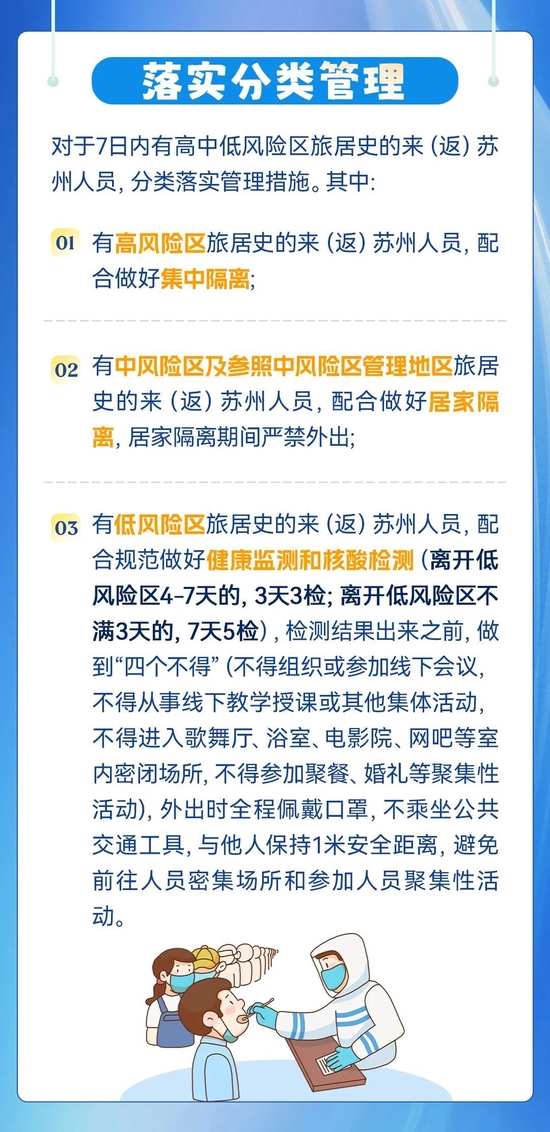 落实分类管理

对于7日内有高中低风险区旅居史的来（返）苏州人员，分类落实管理措施。其中：

01 有高风险区旅居史的来（返）苏州人员，配合做好集中隔离;

02 有中风险区及参照中风险区管理地区旅居史的来（返）苏州人员，配合做好居家隔离，居家隔离期间严禁外出;

03 有低风险区旅居史的来（返）苏州人员，配合规范做好健康监测和核酸检测（离开低风险区4-7天的，3天3检；离开低风险区不满3天的，7天5检），检测结果出来之前，做到“四个不得”（不得组织或参加线下会议，不得从事线下教学授课或其他集体活动，不得进入歌舞厅、浴室、电影院、网吧等室内密闭场所，不得参加聚餐、婚礼等聚集性活动），外出时全程佩戴口罩，不乘坐公共交通工具，与他人保持1米安全距离，避免前往人员密集场所和参加人员聚集性活动。